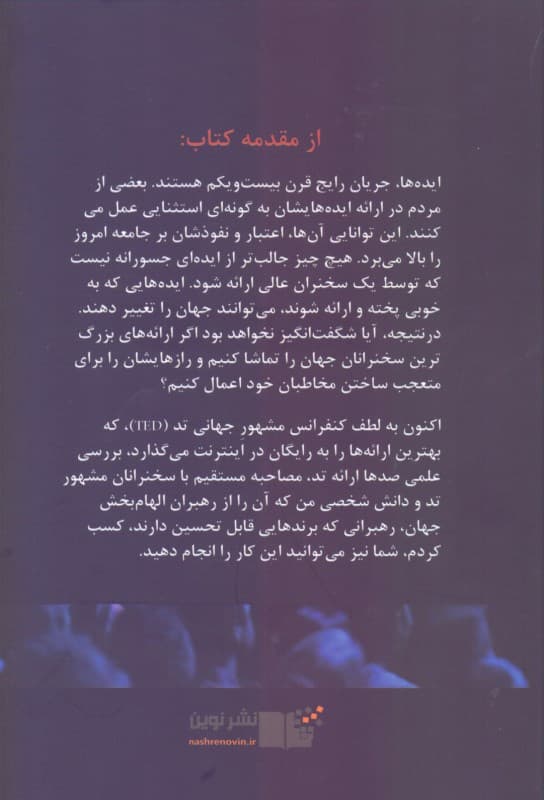 از مقدمه کتاب:

ایده‌ها، جریان رایج قرن بیست‌ویکم هستند. بعضی از مردم در ارائه ایده‌هایشان به گونه‌ای استثنایی عمل می کنند. این توانایی آن‌ها، اعتبار و نفوذشان بر جامعه امروز را بالا می‌برد. هیچ چیز جالب‌تر از ایده‌ای جسورانه نیست که توسط یک سخنران عالی ارائه شود. ایده‌هایی که به خوبی پخته و ارائه شوند، می‌توانند جهان را تغییر دهند. درنتیجه، آیا شگفت‌انگیز نخواهد بود اگر ارائه‌های بزرگ ترین سخنرانان جهان را تماشا کنیم و رازهایشان را برای متعجب ساختن مخاطبان خود اعمال کنیم؟

اکنون به لطف کنفرانس مشهور جهانی تد (TED)، که بهترین ارائه‌ها را به رایگان در اینترنت می‌گذارد، بررسی علمی صدها ارائه تد، مصاحبه مستقیم با سخنرانان مشهور تد و دانش شخصی من که آن را از رهبران الهام‌بخش جهان، رهبرانی که برندهایی قابل تحسین دارند، کسب کردم، شما نیز می‌توانید این کار را انجام دهید.

نشر نوین
nashrenovin.ir